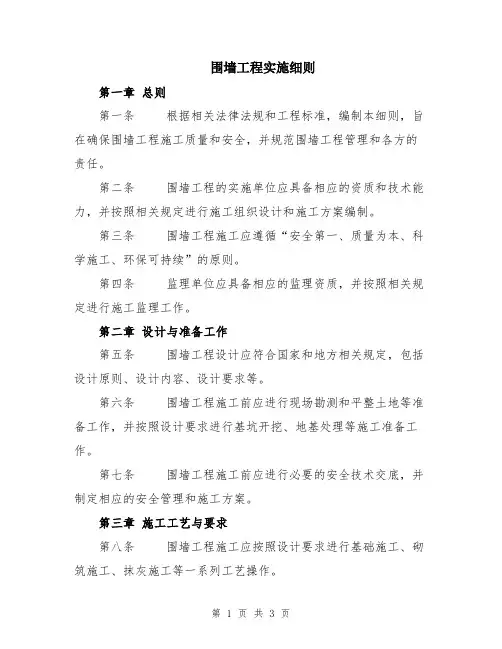 围墙工程实施细则

第一章 总则

第一条　　根据相关法律法规和工程标准，编制本细则，旨在确保围墙工程施工质量和安全，并规范围墙工程管理和各方的责任。

第二条　　围墙工程的实施单位应具备相应的资质和技术能力，并按照相关规定进行施工组织设计和施工方案编制。

第三条　　围墙工程施工应遵循“安全第一、质量为本、科学施工、环保可持续”的原则。

第四条　　监理单位应具备相应的监理资质，并按照相关规定进行施工监理工作。

第二章 设计与准备工作

第五条　　围墙工程设计应符合国家和地方相关规定，包括设计原则、设计内容、设计要求等。

第六条　　围墙工程施工前应进行现场勘测和平整土地等准备工作，并按照设计要求进行基坑开挖、地基处理等施工准备工作。

第七条　　围墙工程施工前应进行必要的安全技术交底，并制定相应的安全管理和施工方案。

第三章 施工工艺与要求

第八条　　围墙工程施工应按照设计要求进行基础施工、砌筑施工、抹灰施工等一系列工艺操作。

第 1 页 共 3 页